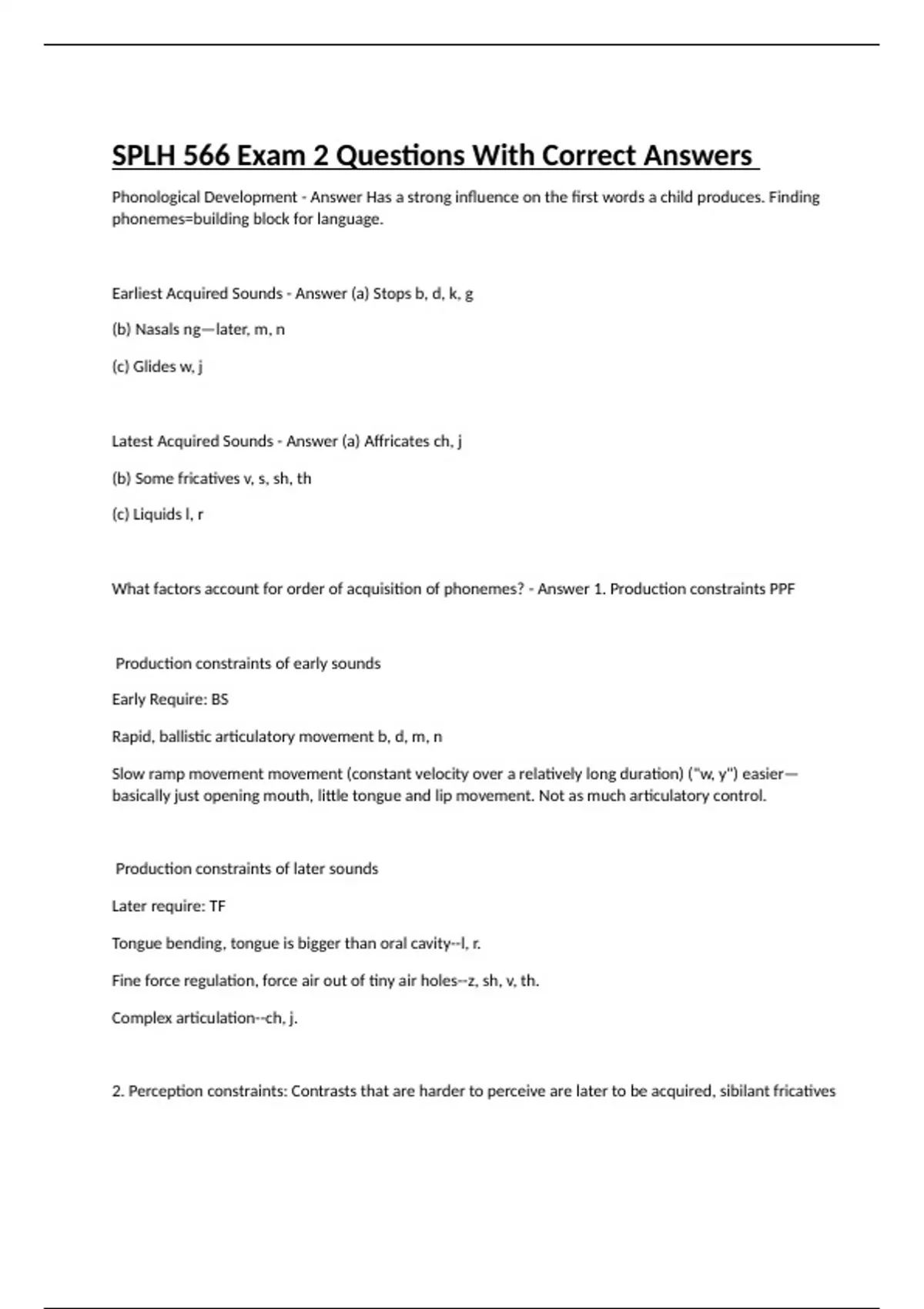 SPLH 566 Exam 2 Questions With Correct Answers

Phonological Development - Answer Has a strong influence on the first words a child produces. Finding phonemes=building block for language.

Earliest Acquired Sounds - Answer (a) Stops b, d, k, g

(b) Nasals ng—later, m, n

(c) Glides w, j

Latest Acquired Sounds - Answer (a) Affricates ch, j

(b) Some fricatives v, s, sh, th

(c) Liquids l, r

What factors account for order of acquisition of phonemes? - Answer 1. Production constraints PPF

Production constraints of early sounds

Early Require: BS

Rapid, ballistic articulatory movement b, d, m, n

Slow ramp movement movement (constant velocity over a relatively long duration) ("w, y") easier—basically just opening mouth, little tongue and lip movement. Not as much articulatory control.

Production constraints of later sounds

Later require: TF

Tongue bending, tongue is bigger than oral cavity--l, r.

Fine force regulation, force air out of tiny air holes--z, sh, v, th.

Complex articulation--ch, j.

2. Perception constraints: Contrasts that are harder to perceive are later to be acquired, sibilant fricatives